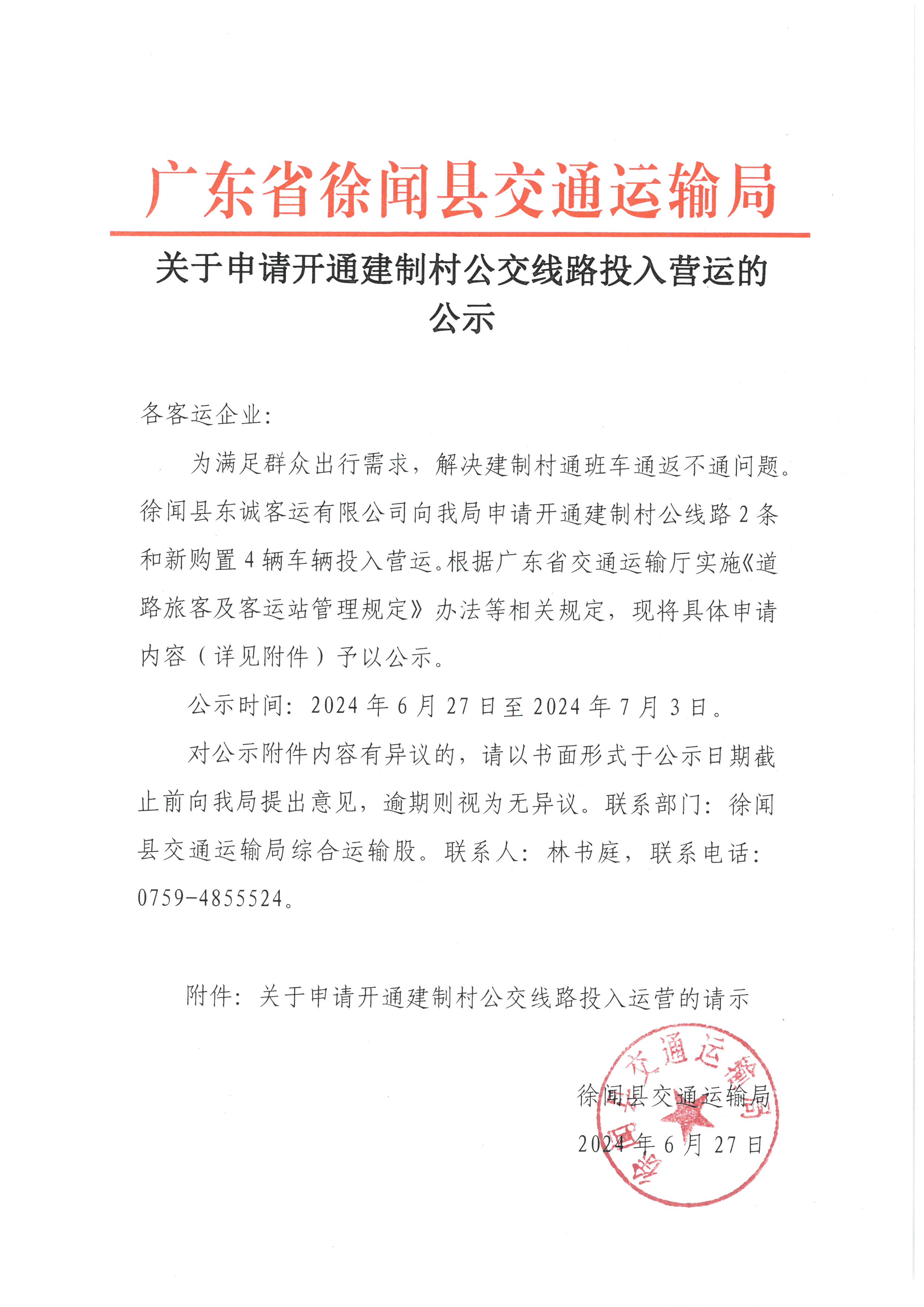 广东省徐闻县交通运输局

关于申请开通建制村公交线路投入营运的公示

各客运企业:

为满足群众出行需求，解决建制村通班车通返不通问题。徐闻县东诚客运有限公司向我局申请开通建制村公线路 2 条和新购置 4 辆车辆投入营运。根据广东省交通运输厅实施《道路旅客及客运站管理规定》办法等相关规定，现将具体申请内容（详见附件）予以公示。

公示时间：2024 年 6 月 27 日至 2024 年 7 月 3 日。

对公示附件内容有异议的，请以书面形式于公示日期截止前向我局提出意见，逾期则视为无异议。联系部门：徐闻县交通运输局综合运输股。联系人：林书庭，联系电话：0759-4855524。

附件：关于申请开通建制村公交线路投入运营的请示

徐闻县交通运输局
2024 年 6 月 27 日

徐闻县交通运输局